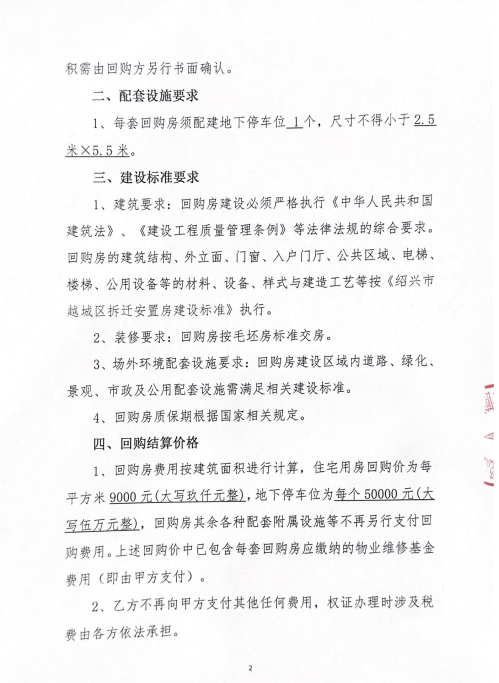 积需由回购方另行书面确认。

二、配套设施要求

1、每套回购房须配建地下停车位 1 个，尺寸不得小于 2.5 米×5.5 米。

三、建设标准要求

1、建筑要求：回购房建设必须严格执行《中华人民共和国建筑法》、《建设工程质量管理条例》等法律法规的综合要求。回购房的建筑结构、外立面、门窗、入户门厅、公共区域、电梯、楼梯、公用设备等的材料、设备、样式与建造工艺等按《绍兴市越城区拆迁安置房建设标准》执行。

2、装修要求：回购房按毛坯房标准交房。

3、场外环境配套设施要求：回购房建设区域内道路、绿化、景观、市政及公用配套设施需满足相关建设标准。

4、回购房质保期根据国家相关规定。

四、回购结算价格

1、回购房费用按建筑面积进行计算，住宅用房回购价为每平方米 9000 元(大写玖仟元整)，地下停车位为每个 50000 元(大写伍万元整)，回购房其余各种配套附属设施等不再另行支付回购费用。上述回购价中已包含每套回购房应缴纳的物业维修基金费用（即由甲方支付）。

2、乙方不再向甲方支付其他任何费用，权证办理时涉及税费由各方依法承担。

2